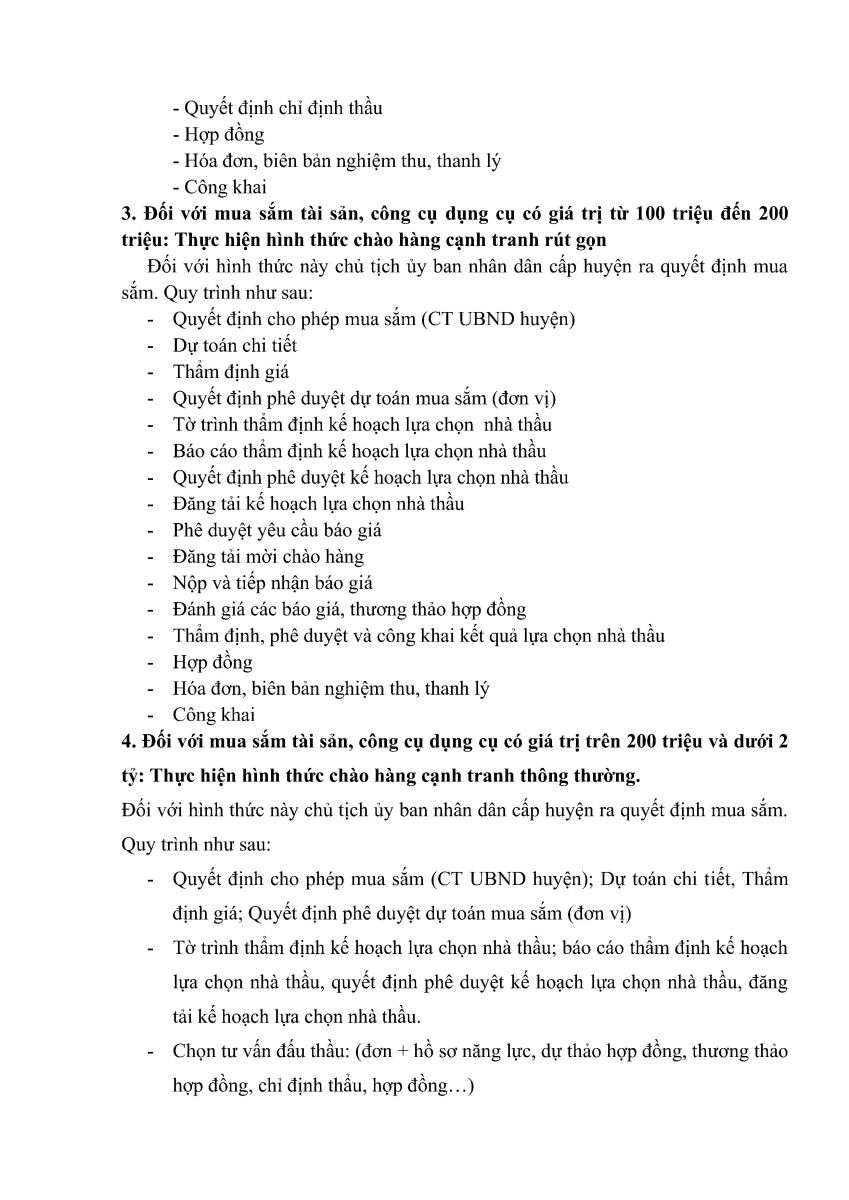 - Quyết định chỉ định thầu
- Hợp đồng
- Hóa đơn, biên bản nghiệm thu, thanh lý
- Công khai

3. Đối với mua sắm tài sản, công cụ dụng cụ có giá trị từ 100 triệu đến 200 triệu: Thực hiện hình thức chào hàng cạnh tranh rút gọn

Đối với hình thức này chủ tịch ủy ban nhân dân cấp huyện ra quyết định mua sắm. Quy trình như sau:

- Quyết định cho phép mua sắm (CT UBND huyện)
- Dự toán chi tiết
- Thẩm định giá
- Quyết định phê duyệt dự toán mua sắm (đơn vị)
- Tờ trình thẩm định kế hoạch lựa chọn nhà thầu
- Báo cáo thẩm định kế hoạch lựa chọn nhà thầu
- Quyết định phê duyệt kế hoạch lựa chọn nhà thầu
- Đăng tải kế hoạch lựa chọn nhà thầu
- Phê duyệt yêu cầu báo giá
- Đăng tải mời chào hàng
- Nộp và tiếp nhận báo giá
- Đánh giá các báo giá, thương thảo hợp đồng
- Thẩm định, phê duyệt và công khai kết quả lựa chọn nhà thầu
- Hợp đồng
- Hóa đơn, biên bản nghiệm thu, thanh lý
- Công khai

4. Đối với mua sắm tài sản, công cụ dụng cụ có giá trị trên 200 triệu và dưới 2 tỷ: Thực hiện hình thức chào hàng cạnh tranh thông thường.

Đối với hình thức này chủ tịch ủy ban nhân dân cấp huyện ra quyết định mua sắm. Quy trình như sau:

- Quyết định cho phép mua sắm (CT UBND huyện); Dự toán chi tiết, Thẩm định giá; Quyết định phê duyệt dự toán mua sắm (đơn vị)
- Tờ trình thẩm định kế hoạch lựa chọn nhà thầu; báo cáo thẩm định kế hoạch lựa chọn nhà thầu, quyết định phê duyệt kế hoạch lựa chọn nhà thầu, đăng tải kế hoạch lựa chọn nhà thầu.
- Chọn tư vấn đấu thầu: (đơn + hồ sơ năng lực, dự thảo hợp đồng, thương thảo hợp đồng, chỉ định thầu, hợp đồng…)